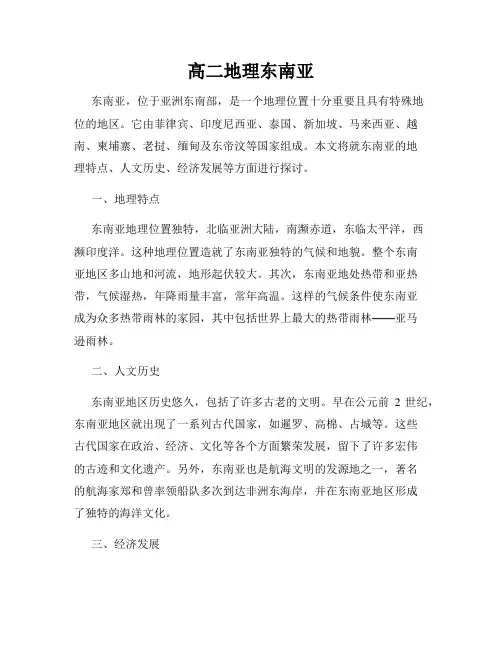 高二地理东南亚

东南亚，位于亚洲东南部，是一个地理位置十分重要且具有特殊地位的地区。它由菲律宾、印度尼西亚、泰国、新加坡、马来西亚、越南、柬埔寨、老挝、缅甸及东帝汶等国家组成。本文将就东南亚的地理特点、人文历史、经济发展等方面进行探讨。

一、地理特点

东南亚地理位置独特，北临亚洲大陆，南濒赤道，东临太平洋，西濒印度洋。这种地理位置造就了东南亚独特的气候和地貌。整个东南亚地区多山地和河流，地形起伏较大。其次，东南亚地处热带和亚热带，气候湿热，年降雨量丰富，常年高温。这样的气候条件使东南亚成为众多热带雨林的家园，其中包括世界上最大的热带雨林——亚马逊雨林。

二、人文历史

东南亚地区历史悠久，包括了许多古老的文明。早在公元前 2 世纪，东南亚地区就出现了一系列古代国家，如暹罗、高棉、占城等。这些古代国家在政治、经济、文化等各个方面繁荣发展，留下了许多宏伟的古迹和文化遗产。另外，东南亚也是航海文明的发源地之一，著名的航海家郑和曾率领船队多次到达非洲东海岸，并在东南亚地区形成了独特的海洋文化。

三、经济发展